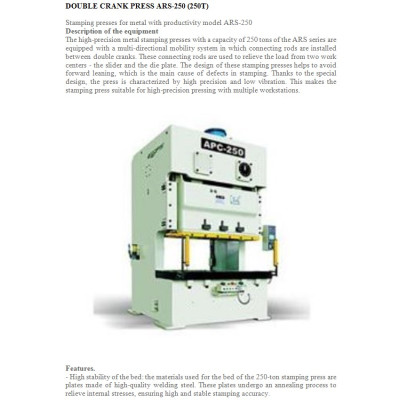 DOUBLE CRANK PRESS ARS-250 (250T)

Stamping presses for metal with productivity model ARS-250
Description of the equipment
The high-precision metal stamping presses with a capacity of 250 tons of the ARS series are equipped with a multi-directional mobility system in which connecting rods are installed between double cranks. These connecting rods are used to relieve the load from two work centers - the slider and the die plate. The design of these stamping presses helps to avoid forward leaning, which is the main cause of defects in stamping. Thanks to the special design, the press is characterized by high precision and low vibration. This makes the stamping press suitable for high-precision pressing with multiple workstations.

APC-250

Features.
- High stability of the bed: the materials used for the bed of the 250-ton stamping press are plates made of high-quality welding steel. These plates undergo an annealing process to relieve internal stresses, ensuring high and stable stamping accuracy.